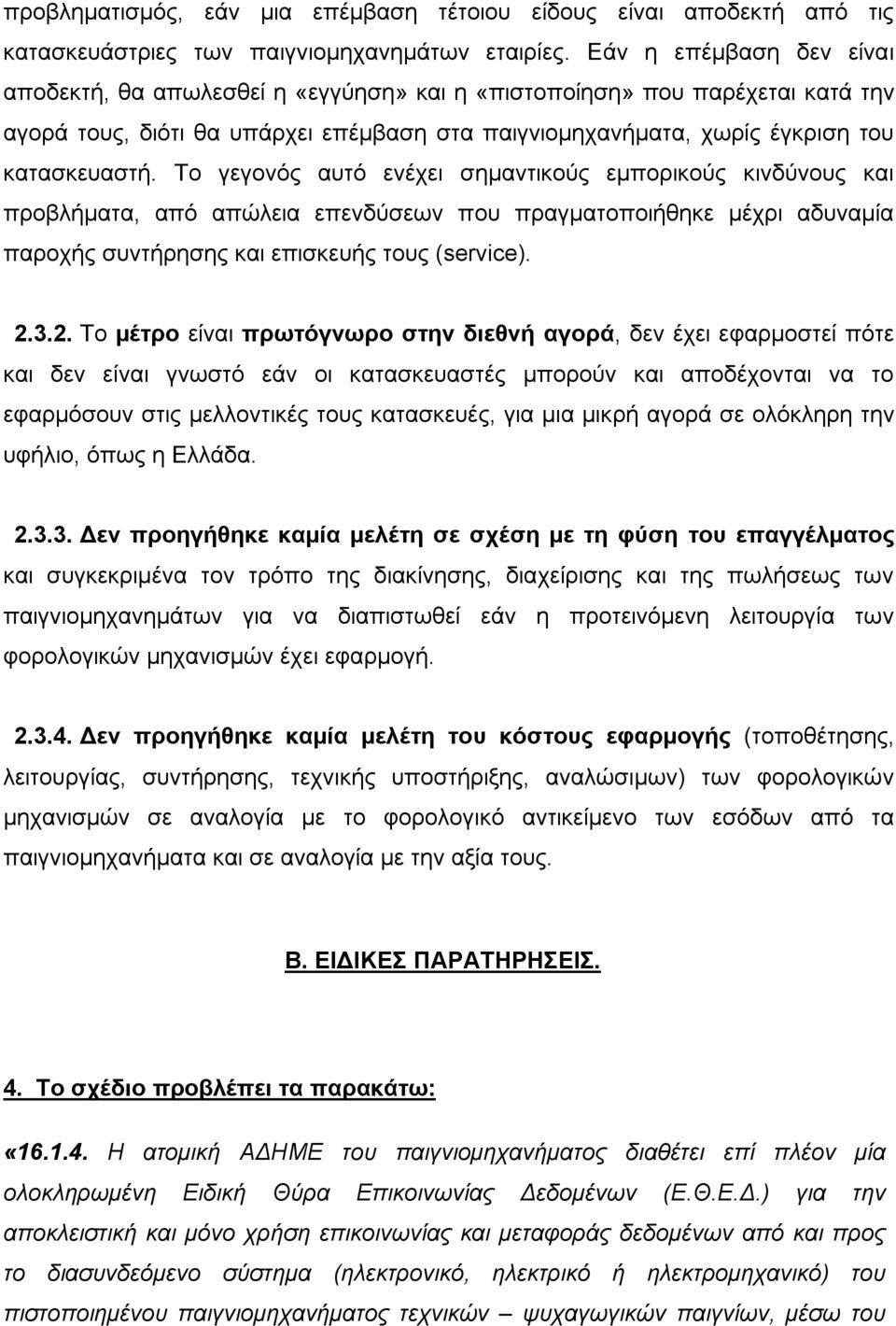 προβληματισμός, εάν μια επέμβαση τέτοιου είδους είναι αποδεκτή από τις κατασκευάστριες των παιγνιομηχανημάτων εταιρίες. Εάν η επέμβαση δεν είναι αποδεκτή, θα απωλεσθεί η «εγγύηση» και η «πιστοποίηση» που παρέχεται κατά την αγορά τους, διότι θα υπάρχει επέμβαση στα παιγνιομηχανήματα, χωρίς έγκριση του κατασκευαστή. Το γεγονός αυτό ενέχει σημαντικούς εμπορικούς κινδύνους και προβλήματα, από απώλεια επενδύσεων που πραγματοποιήθηκε μέχρι αδυναμία παροχής συντήρησης και επισκευής τους (service).

2.3.2. Το μέτρο είναι πρωτόγνωρο στην διεθνή αγορά, δεν έχει εφαρμοστεί πότε και δεν είναι γνωστό εάν οι κατασκευαστές μπορούν και αποδέχονται να το εφαρμόσουν στις μελλοντικές τους κατασκευές, για μια μικρή αγορά σε ολόκληρη την υφήλιο, όπως η Ελλάδα.

2.3.3. Δεν προηγήθηκε καμία μελέτη σε σχέση με τη φύση του επαγγέλματος και συγκεκριμένα τον τρόπο της διακίνησης, διαχείρισης και της πωλήσεως των παιγνιομηχανημάτων για να διαπιστωθεί εάν η προτεινόμενη λειτουργία των φορολογικών μηχανισμών έχει εφαρμογή.

2.3.4. Δεν προηγήθηκε καμία μελέτη του κόστους εφαρμογής (τοποθέτησης, λειτουργίας, συντήρησης, τεχνικής υποστήριξης, αναλώσιμων) των φορολογικών μηχανισμών σε αναλογία με το φορολογικό αντικείμενο των εσόδων από τα παιγνιομηχανήματα και σε αναλογία με την αξία τους.

Β. ΕΙΔΙΚΕΣ ΠΑΡΑΤΗΡΗΣΕΙΣ.

4. Το σχέδιο προβλέπει τα παρακάτω:

«16.1.4. Η ατομική ΑΔΗΜΕ του παιγνιομηχανήματος διαθέτει επί πλέον μία ολοκληρωμένη Ειδική Θύρα Επικοινωνίας Δεδομένων (Ε.Θ.Ε.Δ.) για την αποκλειστική και μόνο χρήση επικοινωνίας και μεταφοράς δεδομένων από και προς το διασυνδεόμενο σύστημα (ηλεκτρονικό, ηλεκτρικό ή ηλεκτρομηχανικό) του πιστοποιημένου παιγνιομηχανήματος τεχνικών – ψυχαγωγικών παιγνίων, μέσω του